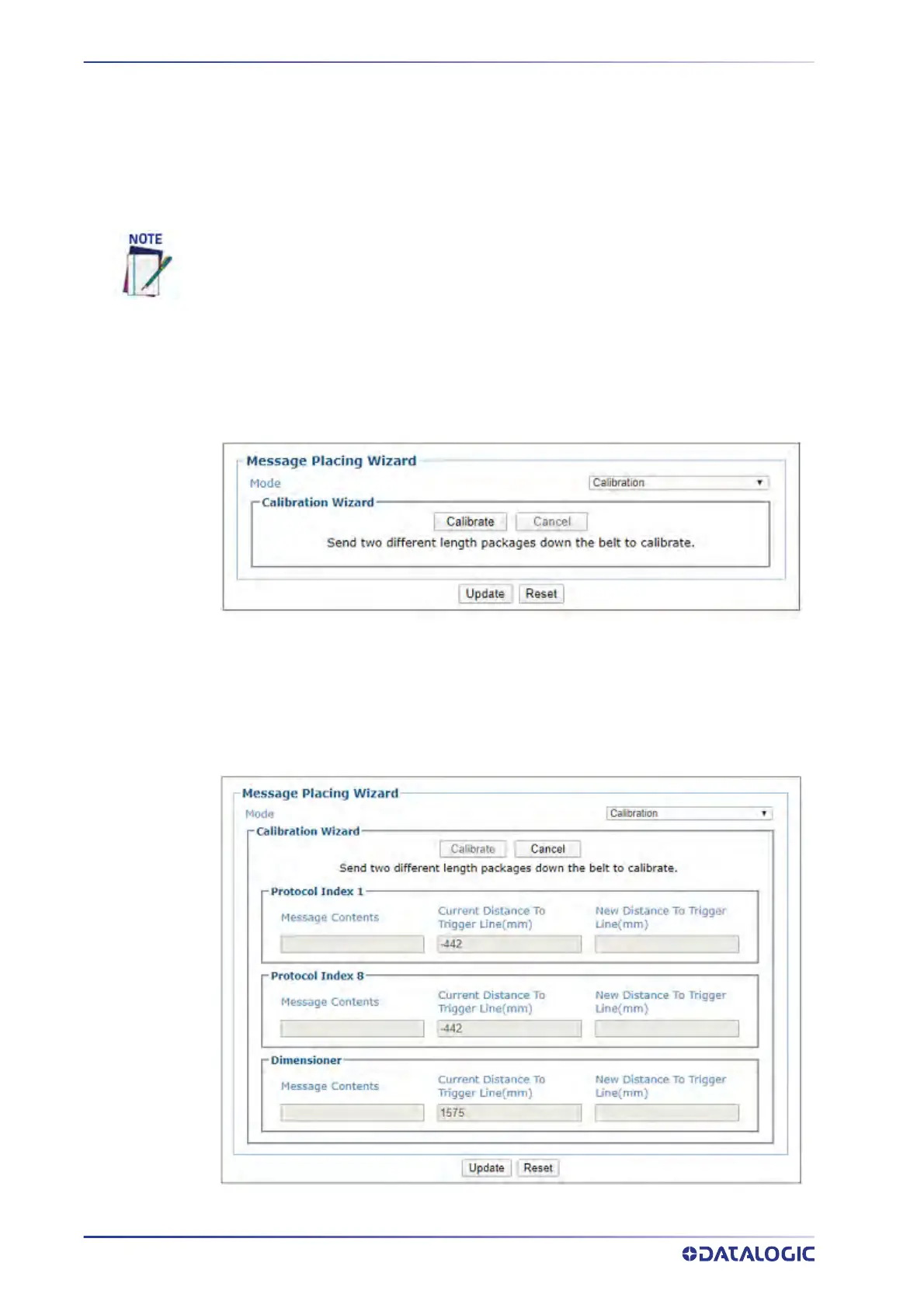 NOTE

Message Placing Wizard
Mode
Calibration
Calibration Wizard
Calibrate
Cancel
Send two different length packages down the belt to calibrate.
Update
Reset

Message Placing Wizard
Mode
Calibration
Calibration Wizard
Calibrate
Cancel
Send two different length packages down the belt to calibrate.
Protocol Index 1
Message Contents
Current Distance To Trigger Line(mm)
-442
New Distance To Trigger Line(mm)
Protocol Index 8
Message Contents
Current Distance To Trigger Line(mm)
-442
New Distance To Trigger Line(mm)
Dimensioner
Message Contents
Current Distance To Trigger Line(mm)
1575
New Distance To Trigger Line(mm)
Update
Reset

DATALOGIC